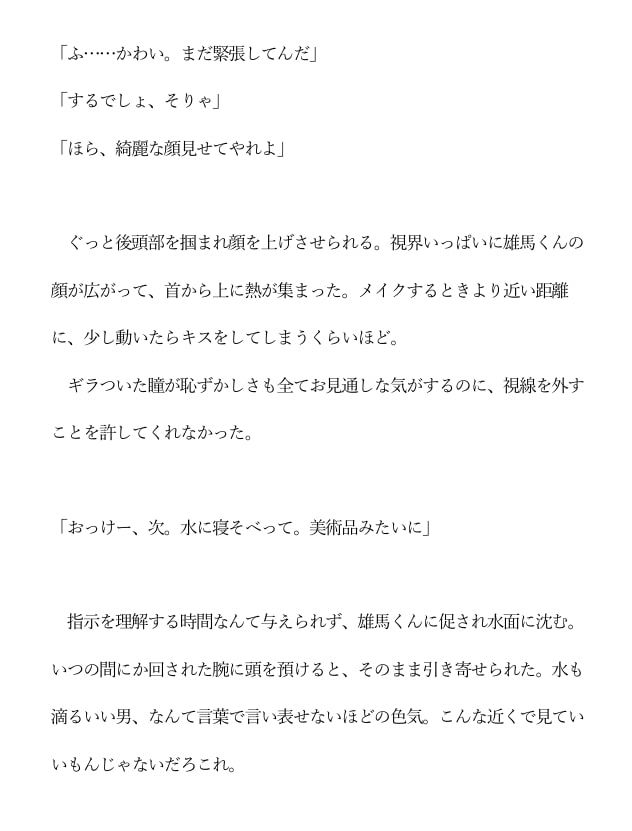 「ふ……かわい。まだ緊張してんだ」

「するでしょ、そりゃ」

「ほら、綺麗な顔見せてやれよ」

ぐっと後頭部を掴まれ顔を上げさせられる。視界いっぱいに雄馬くんの顔が広がって、首から上に熱が集まった。メイクするときより近い距離に、少し動いたらキスをしてしまうくらいほど。

ギラついた瞳が恥ずかしさも全てお見通しな気がするのに、視線を外すことを許してくれなかった。

「おっけー、次。水に寝そべって。美術品みたいに」

指示を理解する時間なんて与えられず、雄馬くんに促され水面に沈む。いつの間にか回された腕に頭を預けると、そのまま引き寄せられた。水も滴るいい男、なんて言葉で言い表せないほどの色気。こんな近くで見ていいもんじゃないだろこれ。